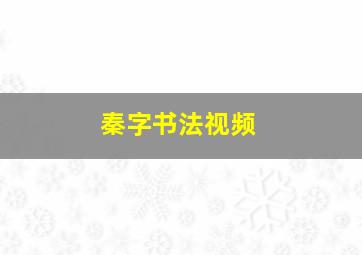 秦字书法视频